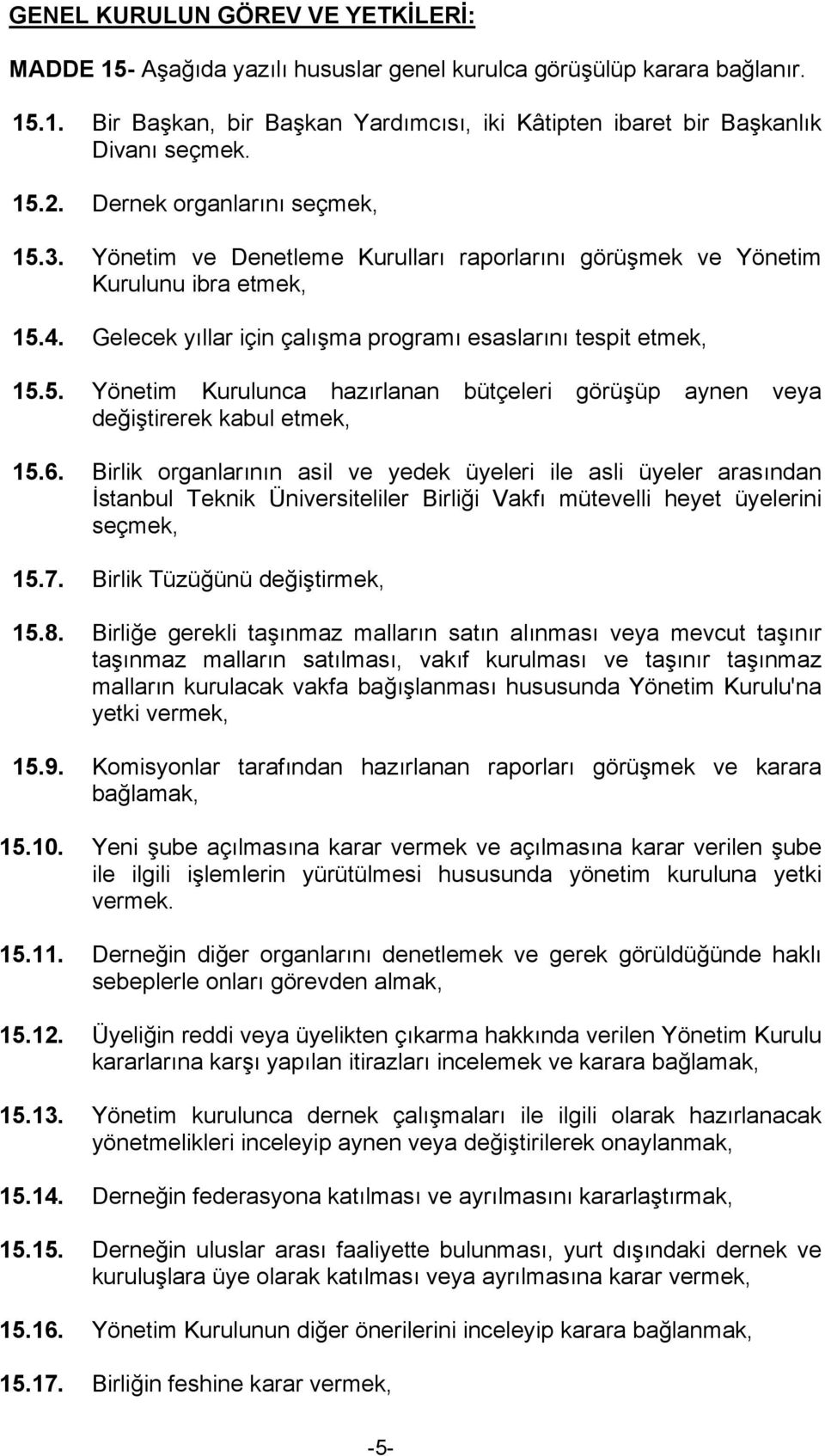 GENEL KURULUN GÖREV VE YETKİLERİ:

MADDE 15- Aşağıda yazılı hususlar genel kurulca görüşülüp karara bağlanır.

15.1. Bir Başkan, bir Başkan Yardımcısı, iki Kâtipten ibaret bir Başkanlık Divanı seçmek.

15.2. Dernek organlarını seçmek,

15.3. Yönetim ve Denetleme Kurulları raporlarını görüşmek ve Yönetim Kurulunu ibra etmek,

15.4. Gelecek yıllar için çalışma programı esaslarını tespit etmek,

15.5. Yönetim Kurulunca hazırlanan bütçeleri görüşüp aynen veya değiştirerek kabul etmek,

15.6. Birlik organlarının asil ve yedek üyeleri ile asli üyeler arasından İstanbul Teknik Üniversiteliler Birliği Vakfı mütevelli heyet üyelerini seçmek,

15.7. Birlik Tüzüğünü değiştirmek,

15.8. Birliğe gerekli taşınmaz malların satın alınması veya mevcut taşınır taşınmaz malların satılması, vakıf kurulması ve taşınır taşınmaz malların kurulacak vakfa bağışlanması hususunda Yönetim Kurulu'na yetki vermek,

15.9. Komisyonlar tarafından hazırlanan raporları görüşmek ve karara bağlamak,

15.10. Yeni şube açılmasına karar vermek ve açılmasına karar verilen şube ile ilgili işlemlerin yürütülmesi hususunda yönetim kuruluna yetki vermek.

15.11. Derneğin diğer organlarını denetlemek ve gerek görüldüğünde haklı sebeplerle onları görevden almak,

15.12. Üyeliğin reddi veya üyelikten çıkarma hakkında verilen Yönetim Kurulu kararlarına karşı yapılan itirazları incelemek ve karara bağlamak,

15.13. Yönetim kurulunca dernek çalışmaları ile ilgili olarak hazırlanacak yönetmelikleri inceleyip aynen veya değiştirilerek onaylanmak,

15.14. Derneğin federasyona katılması ve ayrılmasını kararlaştırmak,

15.15. Derneğin uluslar arası faaliyette bulunması, yurt dışındaki dernek ve kuruluşlara üye olarak katılması veya ayrılmasına karar vermek,

15.16. Yönetim Kurulunun diğer önerilerini inceleyip karara bağlanmak,

15.17. Birliğin feshine karar vermek,

-5-